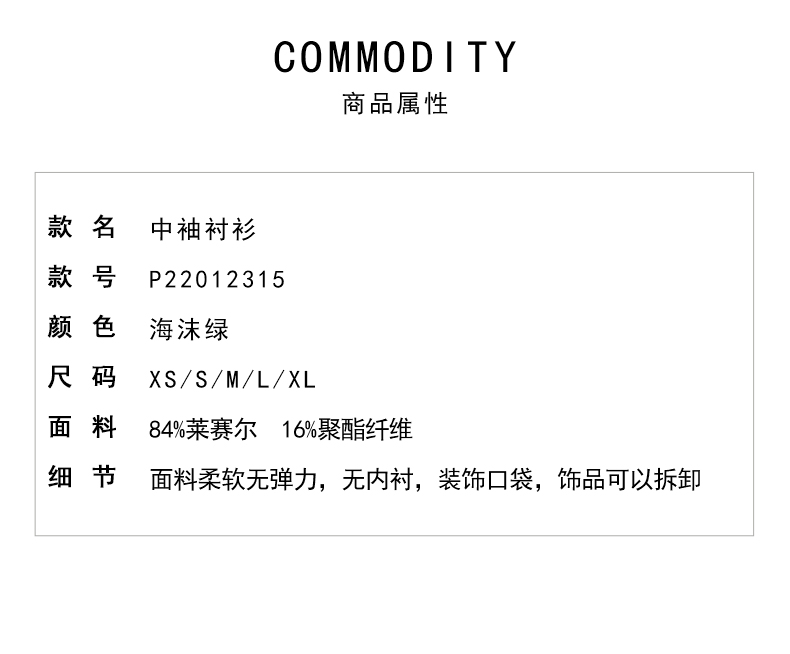 COMMODITY
商品属性

款名 中袖衬衫

款号 P22012315

颜色 海沫绿

尺码 XS/S/M/L/XL

面料 84%莱赛尔 16%聚酯纤维

细节 面料柔软无弹力，无内衬，装饰口袋，饰品可以拆卸